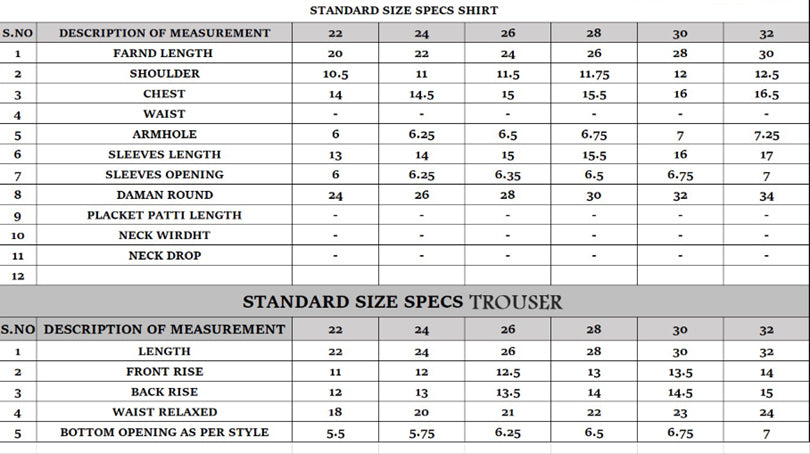 STANDARD SIZE SPECS SHIRT

| S.NO | DESCRIPTION OF MEASUREMENT | 22 | 24 | 26 | 28 | 30 | 32 |
|---|---|---|---|---|---|---|---|
| 1 | FARND LENGTH | 20 | 22 | 24 | 26 | 28 | 30 |
| 2 | SHOULDER | 10.5 | 11 | 11.5 | 11.75 | 12 | 12.5 |
| 3 | CHEST | 14 | 14.5 | 15 | 15.5 | 16 | 16.5 |
| 4 | WAIST | - | - | - | - | - | - |
| 5 | ARMHOLE | 6 | 6.25 | 6.5 | 6.75 | 7 | 7.25 |
| 6 | SLEEVES LENGTH | 13 | 14 | 15 | 15.5 | 16 | 17 |
| 7 | SLEEVES OPENING | 6 | 6.25 | 6.35 | 6.5 | 6.75 | 7 |
| 8 | DAMAN ROUND | 24 | 26 | 28 | 30 | 32 | 34 |
| 9 | PLACKET PATTI LENGTH | - | - | - | - | - | - |
| 10 | NECK WIRDHT | - | - | - | - | - | - |
| 11 | NECK DROP | - | - | - | - | - | - |
| 12 | | | | | | | |

STANDARD SIZE SPECS TROUSER

| S.NO | DESCRIPTION OF MEASUREMENT | 22 | 24 | 26 | 28 | 30 | 32 |
|---|---|---|---|---|---|---|---|
| 1 | LENGTH | 22 | 24 | 26 | 28 | 30 | 32 |
| 2 | FRONT RISE | 11 | 12 | 12.5 | 13 | 13.5 | 14 |
| 3 | BACK RISE | 12 | 13 | 13.5 | 14 | 14.5 | 15 |
| 4 | WAIST RELAXED | 18 | 20 | 21 | 22 | 23 | 24 |
| 5 | BOTTOM OPENING AS PER STYLE | 5.5 | 5.75 | 6.25 | 6.5 | 6.75 | 7 |